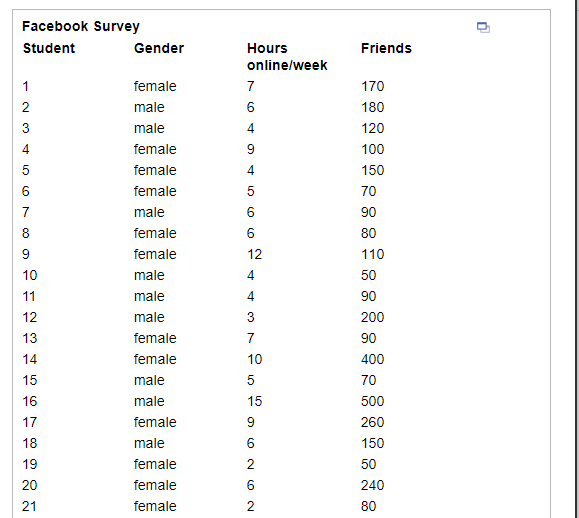 Facebook Survey

| Student | Gender | Hours online/week | Friends |
|---|---|---|---|
| 1 | female | 7 | 170 |
| 2 | male | 6 | 180 |
| 3 | male | 4 | 120 |
| 4 | female | 9 | 100 |
| 5 | female | 4 | 150 |
| 6 | female | 5 | 70 |
| 7 | male | 6 | 90 |
| 8 | female | 6 | 80 |
| 9 | female | 12 | 110 |
| 10 | male | 4 | 50 |
| 11 | male | 4 | 90 |
| 12 | male | 3 | 200 |
| 13 | female | 7 | 90 |
| 14 | female | 10 | 400 |
| 15 | male | 5 | 70 |
| 16 | male | 15 | 500 |
| 17 | female | 9 | 260 |
| 18 | male | 6 | 150 |
| 19 | female | 2 | 50 |
| 20 | female | 6 | 240 |
| 21 | female | 2 | 80 |